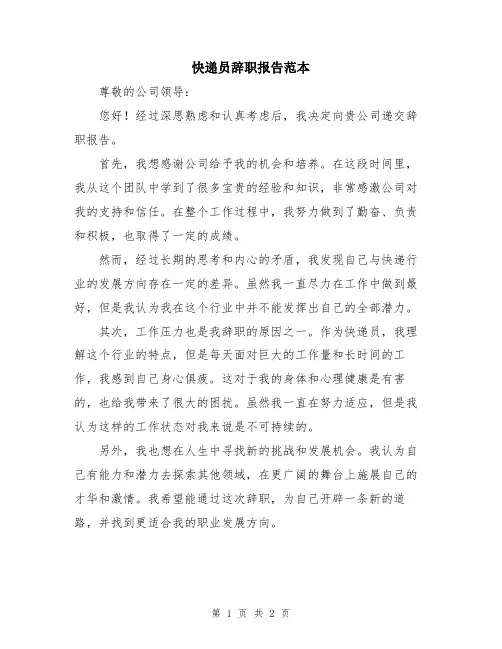 快递员辞职报告范本

尊敬的公司领导：

您好！经过深思熟虑和认真考虑后，我决定向贵公司递交辞职报告。

首先，我想感谢公司给予我的机会和培养。在这段时间里，我从这个团队中学到了很多宝贵的经验和知识，非常感激公司对我的支持和信任。在整个工作过程中，我努力做到了勤奋、负责和积极，也取得了一定的成绩。

然而，经过长期的思考和内心的矛盾，我发现自己与快递行业的发展方向存在一定的差异。虽然我一直尽力在工作中做到最好，但是我认为我在这个行业中并不能发挥出自己的全部潜力。

其次，工作压力也是我辞职的原因之一。作为快递员，我理解这个行业的特点，但是每天面对巨大的工作量和长时间的工作，我感到自己身心俱疲。这对于我的身体和心理健康是有害的，也给我带来了很大的困扰。虽然我一直在努力适应，但是我认为这样的工作状态对我来说是不可持续的。

另外，我也想在人生中寻找新的挑战和发展机会。我认为自己有能力和潜力去探索其他领域，在更广阔的舞台上施展自己的才华和激情。我希望能通过这次辞职，为自己开辟一条新的道路，并找到更适合我的职业发展方向。

第 1 页 共 2 页